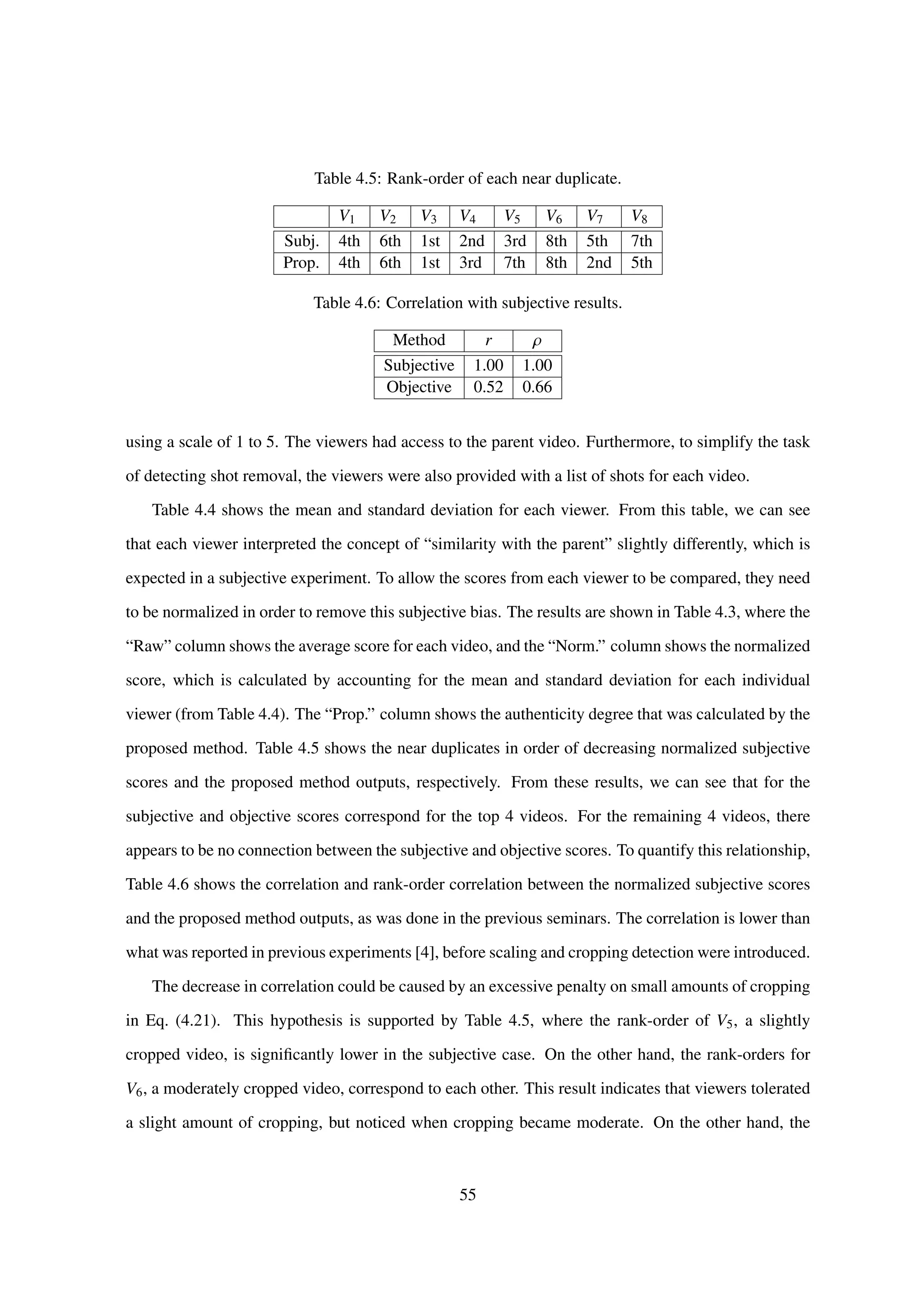 Table 4.5: Rank-order of each near duplicate.

| | $V_1$ | $V_2$ | $V_3$ | $V_4$ | $V_5$ | $V_6$ | $V_7$ | $V_8$ |
|---|---|---|---|---|---|---|---|---|
| Subj. | 4th | 6th | 1st | 2nd | 3rd | 8th | 5th | 7th |
| Prop. | 4th | 6th | 1st | 3rd | 7th | 8th | 2nd | 5th |

Table 4.6: Correlation with subjective results.

| Method | $r$ | $\rho$ |
|---|---|---|
| Subjective | 1.00 | 1.00 |
| Objective | 0.52 | 0.66 |

using a scale of 1 to 5. The viewers had access to the parent video. Furthermore, to simplify the task of detecting shot removal, the viewers were also provided with a list of shots for each video.

Table 4.4 shows the mean and standard deviation for each viewer. From this table, we can see that each viewer interpreted the concept of “similarity with the parent” slightly differently, which is expected in a subjective experiment. To allow the scores from each viewer to be compared, they need to be normalized in order to remove this subjective bias. The results are shown in Table 4.3, where the “Raw” column shows the average score for each video, and the “Norm.” column shows the normalized score, which is calculated by accounting for the mean and standard deviation for each individual viewer (from Table 4.4). The “Prop.” column shows the authenticity degree that was calculated by the proposed method. Table 4.5 shows the near duplicates in order of decreasing normalized subjective scores and the proposed method outputs, respectively. From these results, we can see that for the subjective and objective scores correspond for the top 4 videos. For the remaining 4 videos, there appears to be no connection between the subjective and objective scores. To quantify this relationship, Table 4.6 shows the correlation and rank-order correlation between the normalized subjective scores and the proposed method outputs, as was done in the previous seminars. The correlation is lower than what was reported in previous experiments [4], before scaling and cropping detection were introduced.

The decrease in correlation could be caused by an excessive penalty on small amounts of cropping in Eq. (4.21). This hypothesis is supported by Table 4.5, where the rank-order of $V_5$, a slightly cropped video, is significantly lower in the subjective case. On the other hand, the rank-orders for $V_6$, a moderately cropped video, correspond to each other. This result indicates that viewers tolerated a slight amount of cropping, but noticed when cropping became moderate. On the other hand, the

55